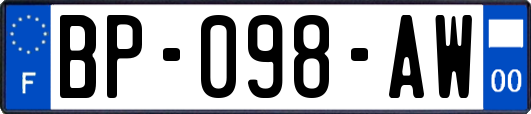 F

BP-098-AW

00